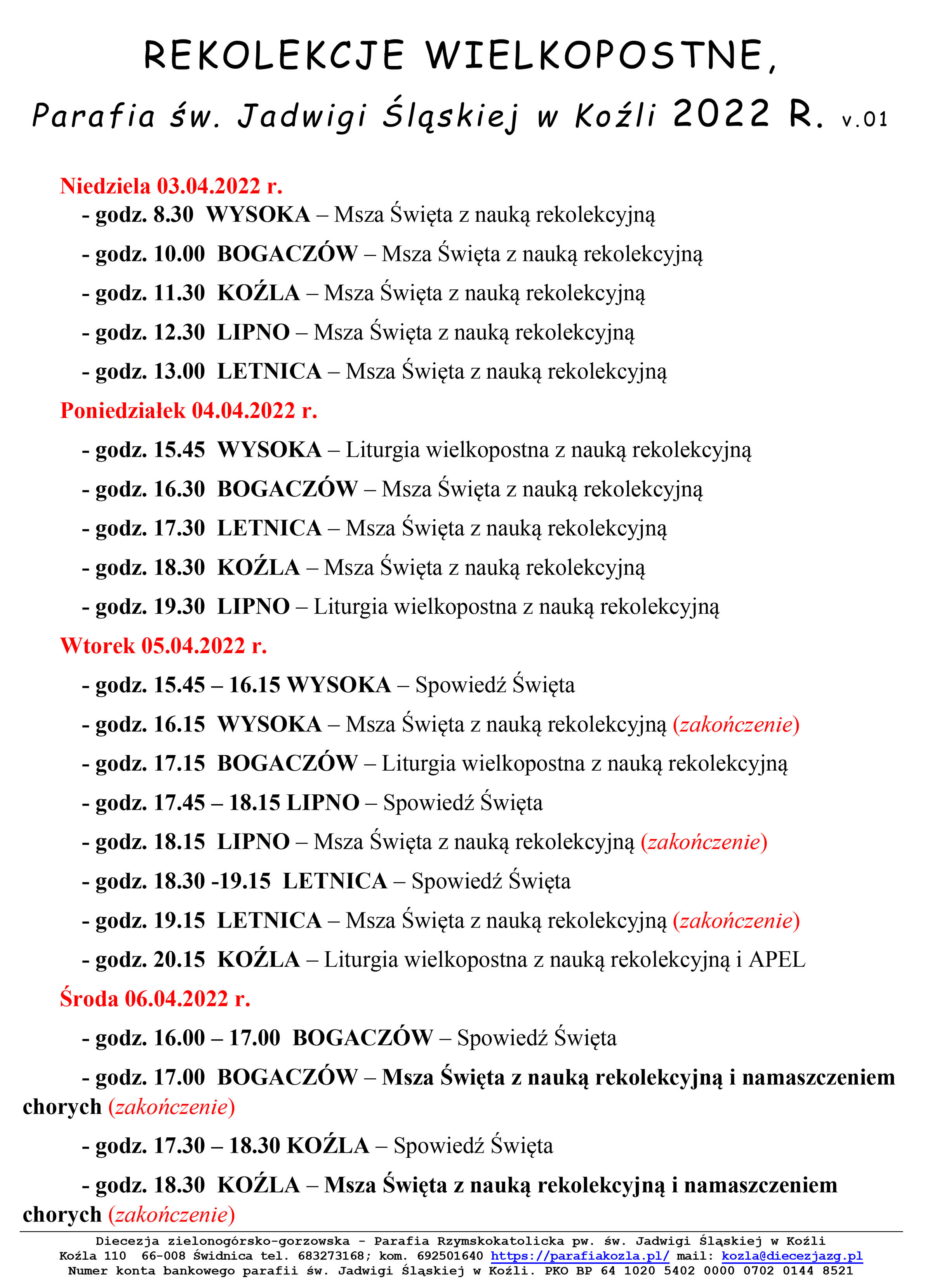 REKOLEKCJE WIELKOPOSTNE,

Parafia św. Jadwigi Śląskiej w Koźli 2022 R. v.01

Niedziela 03.04.2022 r.

- godz. 8.30 WYSOKA – Msza Święta z nauką rekolekcyjną

- godz. 10.00 BOGACZÓW – Msza Święta z nauką rekolekcyjną

- godz. 11.30 KOŹLA – Msza Święta z nauką rekolekcyjną

- godz. 12.30 LIPNO – Msza Święta z nauką rekolekcyjną

- godz. 13.00 LETNICA – Msza Święta z nauką rekolekcyjną

Poniedziałek 04.04.2022 r.

- godz. 15.45 WYSOKA – Liturgia wielkopostna z nauką rekolekcyjną

- godz. 16.30 BOGACZÓW – Msza Święta z nauką rekolekcyjną

- godz. 17.30 LETNICA – Msza Święta z nauką rekolekcyjną

- godz. 18.30 KOŹLA – Msza Święta z nauką rekolekcyjną

- godz. 19.30 LIPNO – Liturgia wielkopostna z nauką rekolekcyjną

Wtorek 05.04.2022 r.

- godz. 15.45 – 16.15 WYSOKA – Spowiedź Święta

- godz. 16.15 WYSOKA – Msza Święta z nauką rekolekcyjną (zakończenie)

- godz. 17.15 BOGACZÓW – Liturgia wielkopostna z nauką rekolekcyjną

- godz. 17.45 – 18.15 LIPNO – Spowiedź Święta

- godz. 18.15 LIPNO – Msza Święta z nauką rekolekcyjną (zakończenie)

- godz. 18.30 -19.15 LETNICA – Spowiedź Święta

- godz. 19.15 LETNICA – Msza Święta z nauką rekolekcyjną (zakończenie)

- godz. 20.15 KOŹLA – Liturgia wielkopostna z nauką rekolekcyjną i APEL

Środa 06.04.2022 r.

- godz. 16.00 – 17.00 BOGACZÓW – Spowiedź Święta

- godz. 17.00 BOGACZÓW – Msza Święta z nauką rekolekcyjną i namaszczeniem chorych (zakończenie)

- godz. 17.30 – 18.30 KOŹLA – Spowiedź Święta

- godz. 18.30 KOŹLA – Msza Święta z nauką rekolekcyjną i namaszczeniem chorych (zakończenie)

Diecezja zielonogórsko-gorzowska - Parafia Rzymskokatolicka pw. św. Jadwigi Śląskiej w Koźli
Koźla 110 66-008 Świdnica tel. 683273168; kom. 692501640 https://parafiakozla.pl/ mail: kozla@diecezjazg.pl
Numer konta bankowego parafii św. Jadwigi Śląskiej w Koźli. PKO BP 64 1020 5402 0000 0702 0144 8521